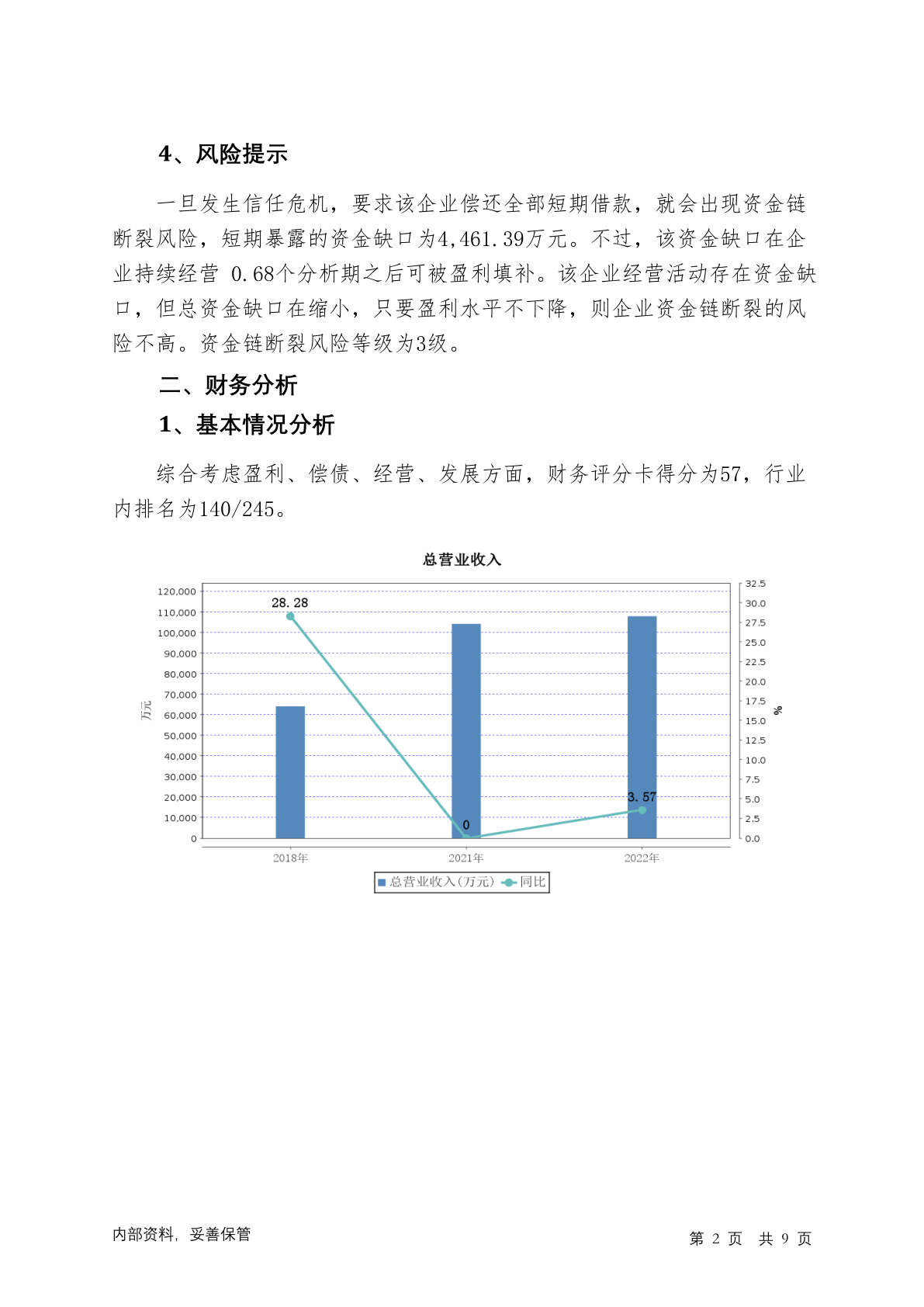 4、风险提示

一旦发生信任危机，要求该企业偿还全部短期借款，就会出现资金链断裂风险，短期暴露的资金缺口为4,461.39万元。不过，该资金缺口在企业持续经营 0.68个分析期之后可被盈利填补。该企业经营活动存在资金缺口，但总资金缺口在缩小，只要盈利水平不下降，则企业资金链断裂的风险不高。资金链断裂风险等级为3级。

二、财务分析

1、基本情况分析

综合考虑盈利、偿债、经营、发展方面，财务评分卡得分为57，行业内排名为140/245。

总营业收入

120,000
110,000
100,000
90,000
80,000
70,000
60,000
50,000
40,000
30,000
20,000
10,000
0

万元

32.5
30.0
27.5
25.0
22.5
20.0
17.5
15.0
12.5
10.0
7.5
5.0
2.5
0.0

%

28.28
0
3.57

2018年
2021年
2022年

总营业收入(万元) 同比

内部资料，妥善保管

第 2 页 共 9 页